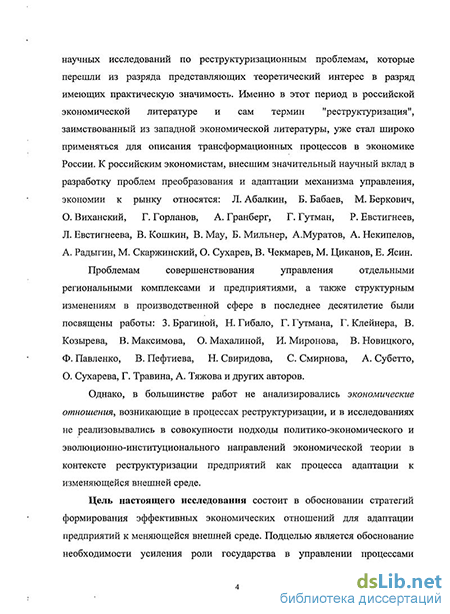 научных исследований по реструктуризационным проблемам, которые перешли из разряда представляющих теоретический интерес в разряд имеющих практическую значимость. Именно в этот период в российской экономической литературе и сам термин "реструктуризация", заимствованный из западной экономической литературы, уже стал широко применяться для описания трансформационных процессов в экономике России. К российским экономистам, внесшим значительный научный вклад в разработку проблем преобразования и адаптации механизма управления, экономии к рынку относятся: Л. Абалкин, Б. Бабаев, М. Беркович, О. Виханский, Г. Горланов, А. Гранберг, Г. Гутман, Р. Евстигнеев, Л. Евстигнеева, В. Кошкин, В. Мау, Б. Мильнер, А.Муратов, А. Некипелов, А. Радыгин, М. Скаржинский, О. Сухарев, В. Чекмарев, М. Циканов, Е. Ясин.

Проблемам совершенствования управления отдельными региональными комплексами и предприятиями, а также структурным изменениям в производственной сфере в последнее десятилетие были посвящены работы: З. Брагиной, Н. Гибало, Г. Гутмана, Г. Клейнера, В. Козырева, В. Максимова, О. Махалиной, И. Миронова, В. Новицкого, Ф. Павленко, В. Пефтиева, Н. Свиридова, С. Смирнова, А. Субетто, О. Сухарева, Г. Травина, А. Тяжова и других авторов.

Однако, в большинстве работ не анализировались экономические отношения, возникающие в процессах реструктуризации, и в исследованиях не реализовывались в совокупности подходы политико-экономического и эволюционно-институционального направлений экономической теории в контексте реструктуризации предприятий как процесса адаптации к изменяющейся внешней среде.

Цель настоящего исследования состоит в обосновании стратегий формирования эффективных экономических отношений для адаптации предприятий к меняющейся внешней среде. Подцелью является обоснование необходимости усиления роли государства в управлении процессами

4

dsLib.net
библиотека диссертаций